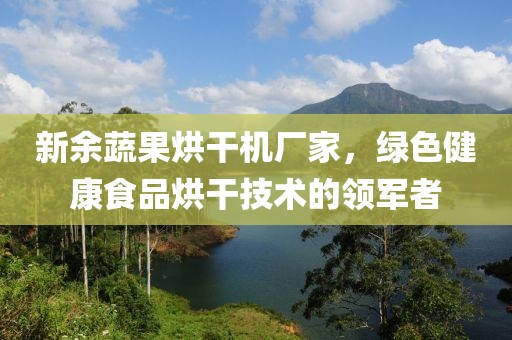 新余蔬果烘干机厂家，绿色健康食品烘干技术的领军者